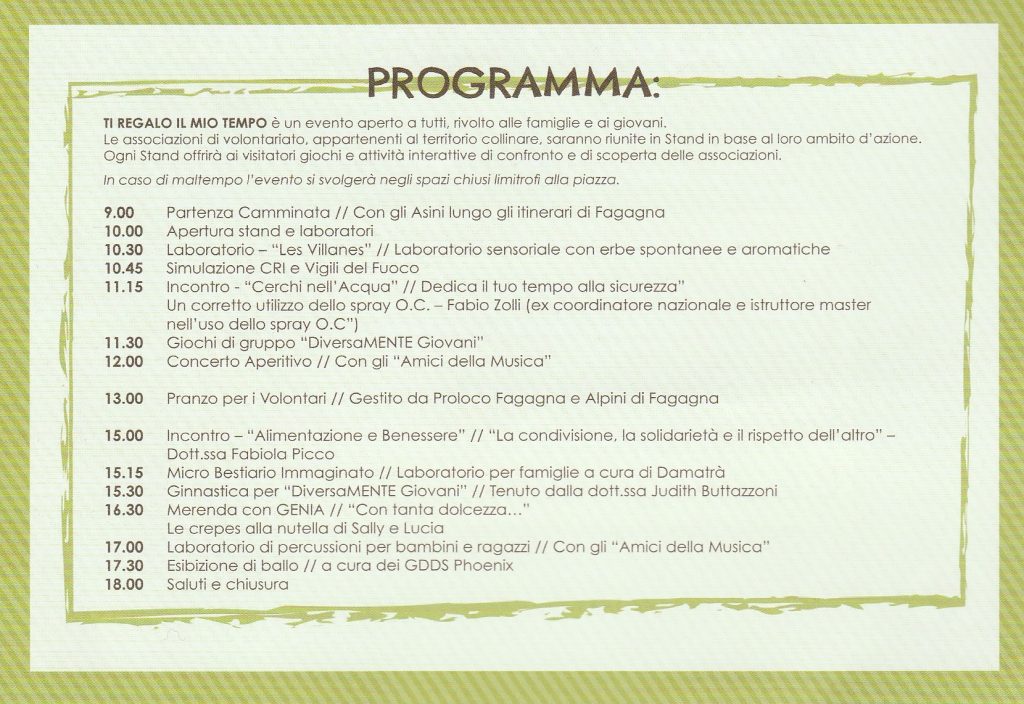 PROGRAMMA:

TI REGALO IL MIO TEMPO è un evento aperto a tutti, rivolto alle famiglie e ai giovani.
Le associazioni di volontariato, appartenenti al territorio collinare, saranno riunite in Stand in base al loro ambito d'azione.
Ogni Stand offrirà ai visitatori giochi e attività interattive di confronto e di scoperta delle associazioni.

In caso di maltempo l'evento si svolgerà negli spazi chiusi limitrofi alla piazza.

9.00 Partenza Camminata // Con gli Asini lungo gli itinerari di Fagagna
10.00 Apertura stand e laboratori
10.30 Laboratorio – "Les Villanes" // Laboratorio sensoriale con erbe spontanee e aromatiche
10.45 Simulazione CRI e Vigili del Fuoco
11.15 Incontro - "Cerchi nell'Acqua" // Dedica il tuo tempo alla sicurezza"
Un corretto utilizzo dello spray O.C. – Fabio Zolli (ex coordinatore nazionale e istruttore master nell'uso dello spray O.C")
11.30 Giochi di gruppo "DiversaMENTE Giovani"
12.00 Concerto Aperitivo // Con gli "Amici della Musica"

13.00 Pranzo per i Volontari // Gestito da Proloco Fagagna e Alpini di Fagagna

15.00 Incontro – "Alimentazione e Benessere" // "La condivisione, la solidarietà e il rispetto dell'altro" – Dott.ssa Fabiola Picco
15.15 Micro Bestiario Immaginato // Laboratorio per famiglie a cura di Damatrà
15.30 Ginnastica per "DiversaMENTE Giovani" // Tenuto dalla dott.ssa Judith Buttazzoni
16.30 Merenda con GENIA // "Con tanta dolcezza..."
Le crepes alla nutella di Sally e Lucia
17.00 Laboratorio di percussioni per bambini e ragazzi // Con gli "Amici della Musica"
17.30 Esibizione di ballo // a cura dei GDDS Phoenix
18.00 Saluti e chiusura